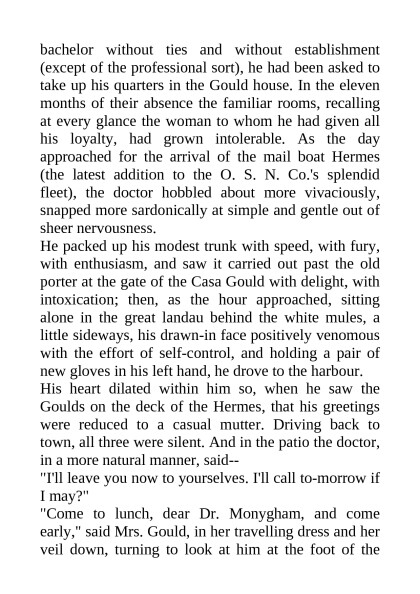 bachelor without ties and without establishment (except of the professional sort), he had been asked to take up his quarters in the Gould house. In the eleven months of their absence the familiar rooms, recalling at every glance the woman to whom he had given all his loyalty, had grown intolerable. As the day approached for the arrival of the mail boat Hermes (the latest addition to the O. S. N. Co.'s splendid fleet), the doctor hobbled about more vivaciously, snapped more sardonically at simple and gentle out of sheer nervousness.
He packed up his modest trunk with speed, with fury, with enthusiasm, and saw it carried out past the old porter at the gate of the Casa Gould with delight, with intoxication; then, as the hour approached, sitting alone in the great landau behind the white mules, a little sideways, his drawn-in face positively venomous with the effort of self-control, and holding a pair of new gloves in his left hand, he drove to the harbour.
His heart dilated within him so, when he saw the Goulds on the deck of the Hermes, that his greetings were reduced to a casual mutter. Driving back to town, all three were silent. And in the patio the doctor, in a more natural manner, said--
"I'll leave you now to yourselves. I'll call to-morrow if I may?"
"Come to lunch, dear Dr. Monygham, and come early," said Mrs. Gould, in her travelling dress and her veil down, turning to look at him at the foot of the